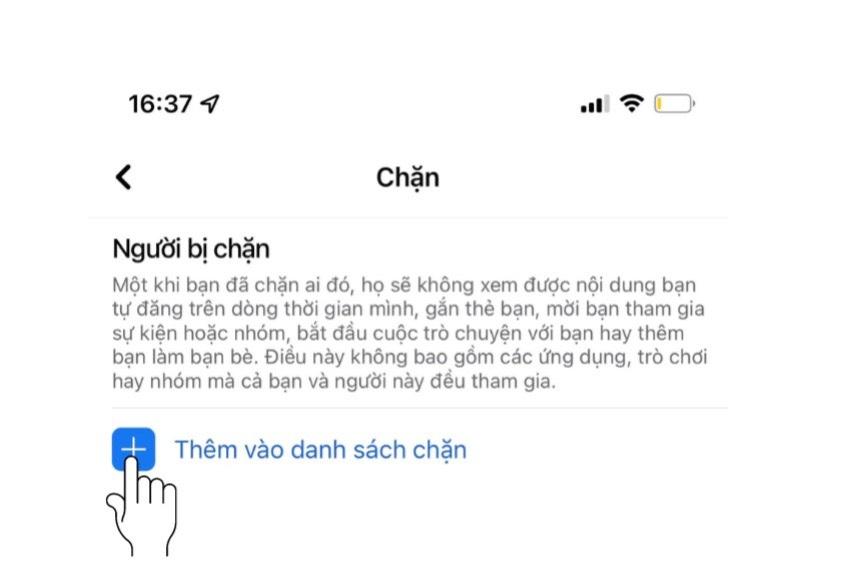 16:37

Chặn

Người bị chặn

Một khi bạn đã chặn ai đó, họ sẽ không xem được nội dung bạn tự đăng trên dòng thời gian mình, gắn thẻ bạn, mời bạn tham gia sự kiện hoặc nhóm, bắt đầu cuộc trò chuyện với bạn hay thêm bạn làm bạn bè. Điều này không bao gồm các ứng dụng, trò chơi hay nhóm mà cả bạn và người này đều tham gia.

Thêm vào danh sách chặn